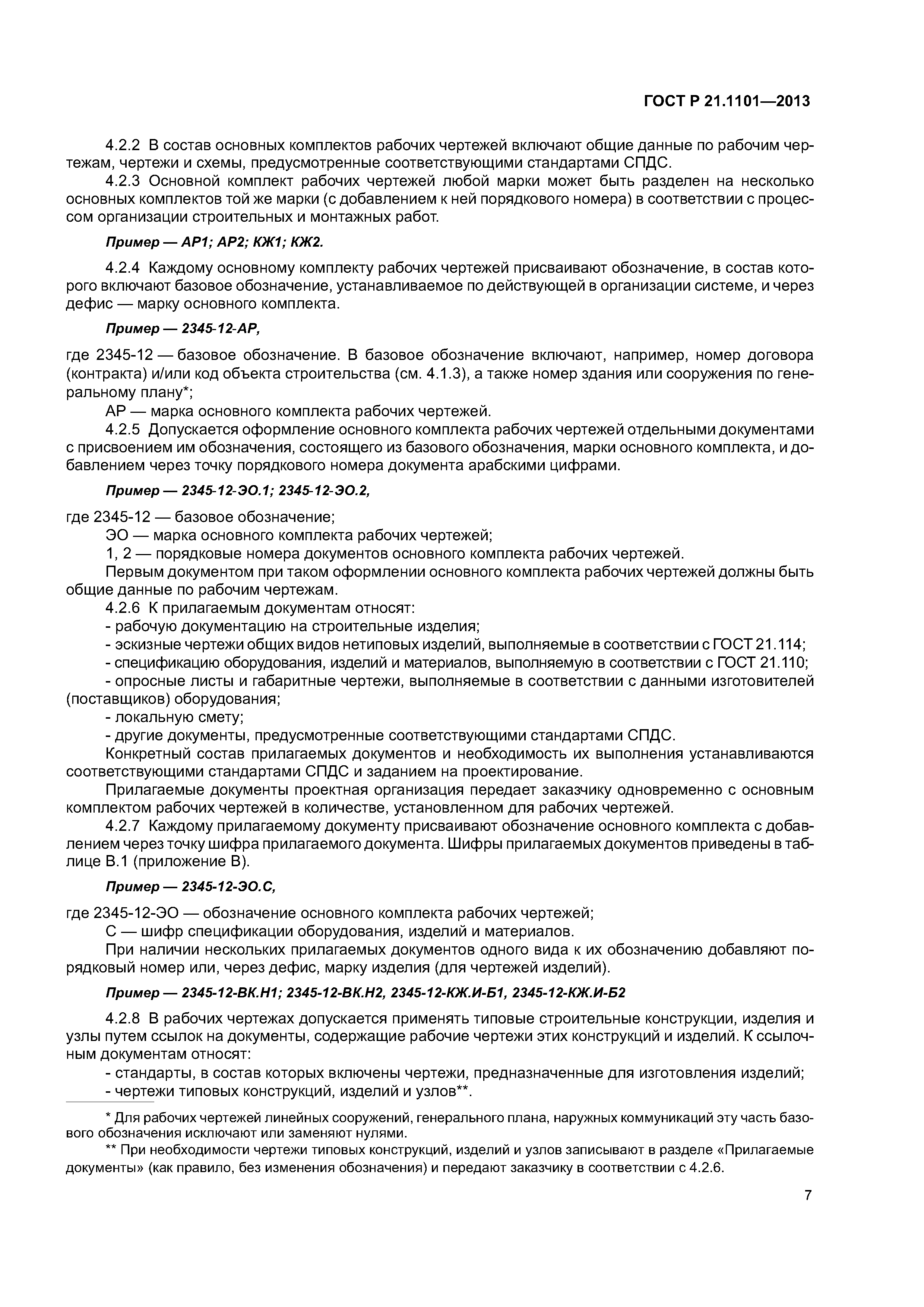 ГОСТ Р 21.1101—2013

4.2.2 В состав основных комплектов рабочих чертежей включают общие данные по рабочим чертежам, чертежи и схемы, предусмотренные соответствующими стандартами СПДС.

4.2.3 Основной комплект рабочих чертежей любой марки может быть разделен на несколько основных комплектов той же марки (с добавлением к ней порядкового номера) в соответствии с процессом организации строительных и монтажных работ.

Пример — АР1; АР2; КЖ1; КЖ2.

4.2.4 Каждому основному комплекту рабочих чертежей присваивают обозначение, в состав которого включают базовое обозначение, устанавливаемое по действующей в организации системе, и через дефис — марку основного комплекта.

Пример — 2345-12-АР,

где 2345-12 — базовое обозначение. В базовое обозначение включают, например, номер договора (контракта) и/или код объекта строительства (см. 4.1.3), а также номер здания или сооружения по генеральному плану*;

АР — марка основного комплекта рабочих чертежей.

4.2.5 Допускается оформление основного комплекта рабочих чертежей отдельными документами с присвоением им обозначения, состоящего из базового обозначения, марки основного комплекта, и добавлением через точку порядкового номера документа арабскими цифрами.

Пример — 2345-12-ЭО.1; 2345-12-ЭО.2,

где 2345-12 — базовое обозначение;

ЭО — марка основного комплекта рабочих чертежей;

1, 2 — порядковые номера документов основного комплекта рабочих чертежей.

Первым документом при таком оформлении основного комплекта рабочих чертежей должны быть общие данные по рабочим чертежам.

4.2.6 К прилагаемым документам относят:

- рабочую документацию на строительные изделия;

- эскизные чертежи общих видов нетиповых изделий, выполняемые в соответствии с ГОСТ 21.114;

- спецификацию оборудования, изделий и материалов, выполняемую в соответствии с ГОСТ 21.110;

- опросные листы и габаритные чертежи, выполняемые в соответствии с данными изготовителей (поставщиков) оборудования;

- локальную смету;

- другие документы, предусмотренные соответствующими стандартами СПДС.

Конкретный состав прилагаемых документов и необходимость их выполнения устанавливаются соответствующими стандартами СПДС и заданием на проектирование.

Прилагаемые документы проектная организация передает заказчику одновременно с основным комплектом рабочих чертежей в количестве, установленном для рабочих чертежей.

4.2.7 Каждому прилагаемому документу присваивают обозначение основного комплекта с добавлением через точку шифра прилагаемого документа. Шифры прилагаемых документов приведены в таблице В.1 (приложение В).

Пример — 2345-12-ЭО.С,

где 2345-12-ЭО — обозначение основного комплекта рабочих чертежей;

С — шифр спецификации оборудования, изделий и материалов.

При наличии нескольких прилагаемых документов одного вида к их обозначению добавляют порядковый номер или, через дефис, марку изделия (для чертежей изделий).

Пример — 2345-12-ВК.Н1; 2345-12-ВК.Н2, 2345-12-КЖ.И-Б1, 2345-12-КЖ.И-Б2

4.2.8 В рабочих чертежах допускается применять типовые строительные конструкции, изделия и узлы путем ссылок на документы, содержащие рабочие чертежи этих конструкций и изделий. К ссылочным документам относят:

- стандарты, в состав которых включены чертежи, предназначенные для изготовления изделий;

- чертежи типовых конструкций, изделий и узлов**.

* Для рабочих чертежей линейных сооружений, генерального плана, наружных коммуникаций эту часть базового обозначения исключают или заменяют нулями.

** При необходимости чертежи типовых конструкций, изделий и узлов записывают в разделе «Прилагаемые документы» (как правило, без изменения обозначения) и передают заказчику в соответствии с 4.2.6.

7